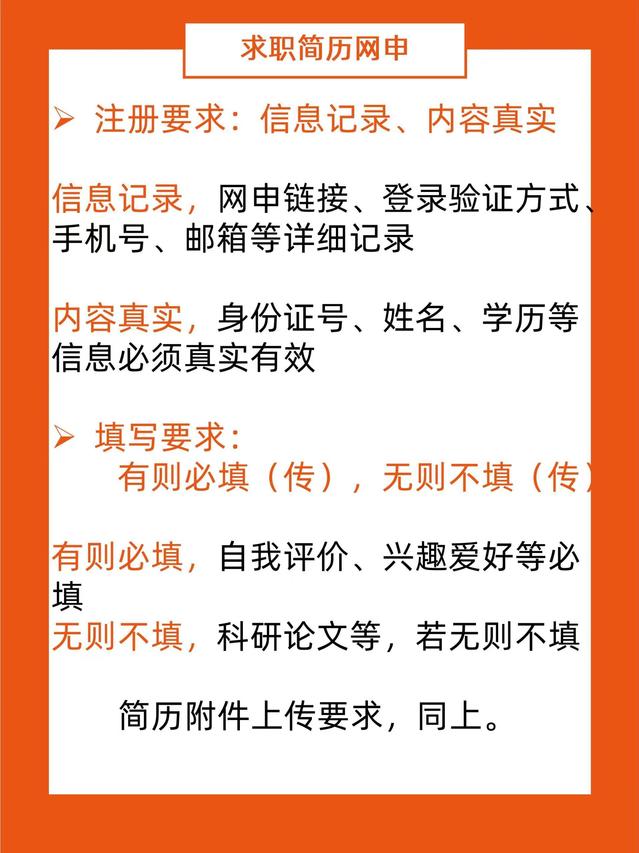 求职简历网申

➢ 注册要求：信息记录、内容真实

信息记录，网申链接、登录验证方式、手机号、邮箱等详细记录

内容真实，身份证号、姓名、学历等信息必须真实有效

➢ 填写要求：
有则必填（传），无则不填（传）

有则必填，自我评价、兴趣爱好等必填
无则不填，科研论文等，若无则不填

简历附件上传要求，同上。